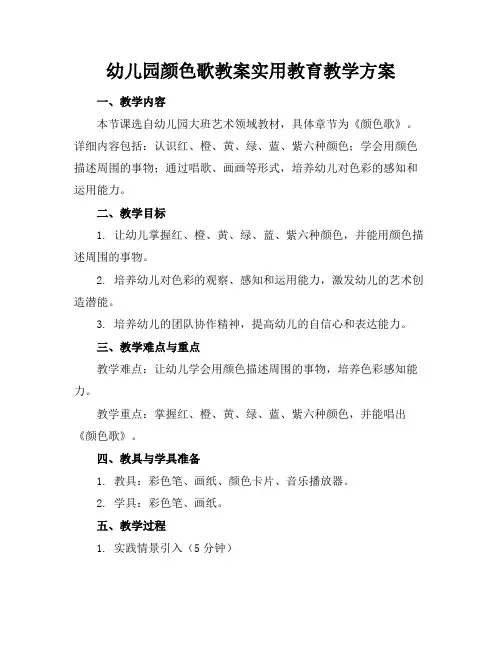 幼儿园颜色歌教案实用教育教学方案

一、教学内容

本节课选自幼儿园大班艺术领域教材，具体章节为《颜色歌》。详细内容包括：认识红、橙、黄、绿、蓝、紫六种颜色；学会用颜色描述周围的事物；通过唱歌、画画等形式，培养幼儿对色彩的感知和运用能力。

二、教学目标

1. 让幼儿掌握红、橙、黄、绿、蓝、紫六种颜色，并能用颜色描述周围的事物。

2. 培养幼儿对色彩的观察、感知和运用能力，激发幼儿的艺术创造潜能。

3. 培养幼儿的团队协作精神，提高幼儿的自信心和表达能力。

三、教学难点与重点

教学难点：让幼儿学会用颜色描述周围的事物，培养色彩感知能力。

教学重点：掌握红、橙、黄、绿、蓝、紫六种颜色，并能唱出《颜色歌》。

四、教具与学具准备

1. 教具：彩色笔、画纸、颜色卡片、音乐播放器。

2. 学具：彩色笔、画纸。

五、教学过程

1. 实践情景引入（5 分钟）